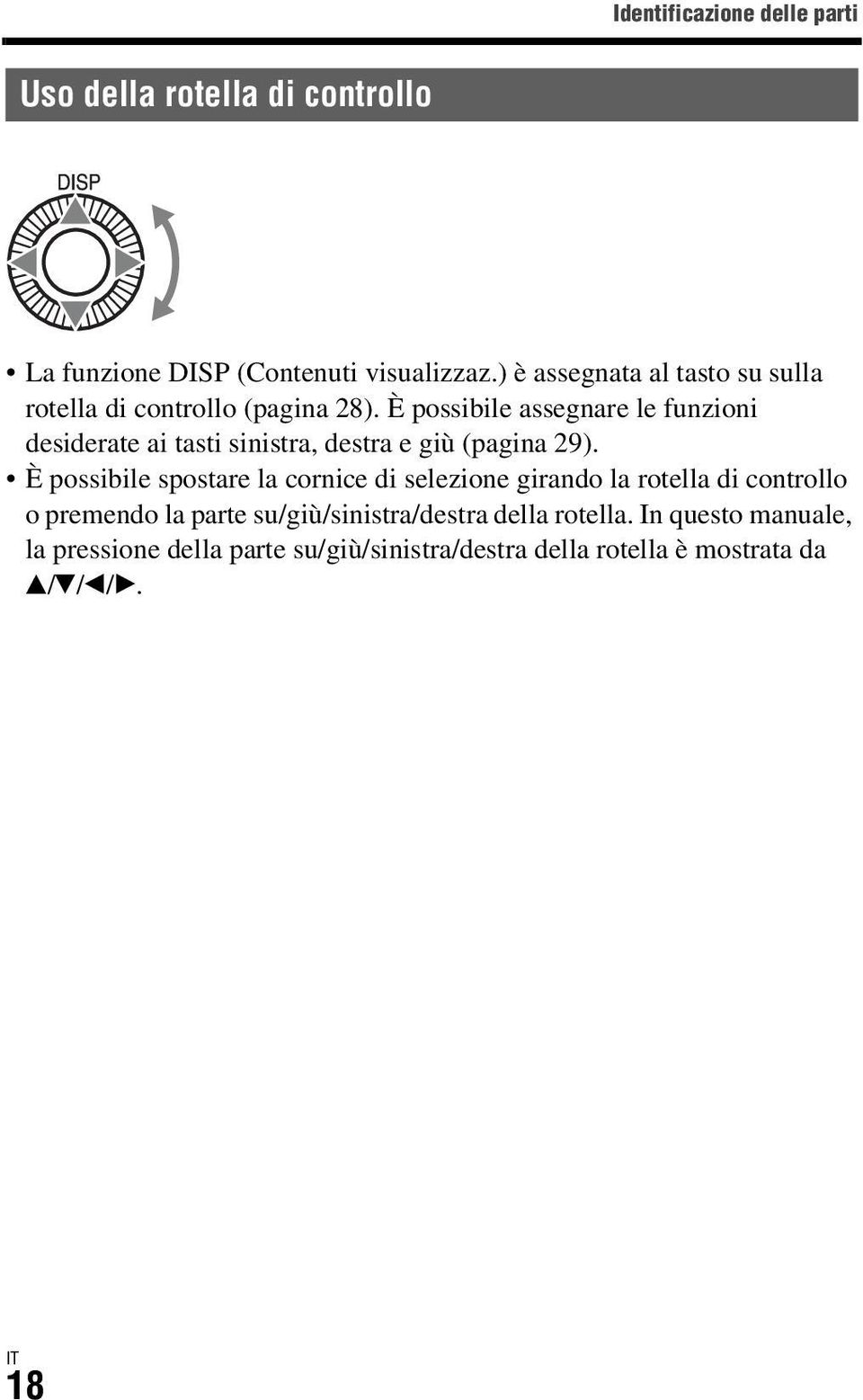 Identificazione delle parti

Uso della rotella di controllo

DISP

• La funzione DISP (Contenuti visualizzaz.) è assegnata al tasto su sulla rotella di controllo (pagina 28). È possibile assegnare le funzioni desiderate ai tasti sinistra, destra e giù (pagina 29).
• È possibile spostare la cornice di selezione girando la rotella di controllo o premendo la parte su/giù/sinistra/destra della rotella. In questo manuale, la pressione della parte su/giù/sinistra/destra della rotella è mostrata da ▲/▼/◀/▶.

IT
18